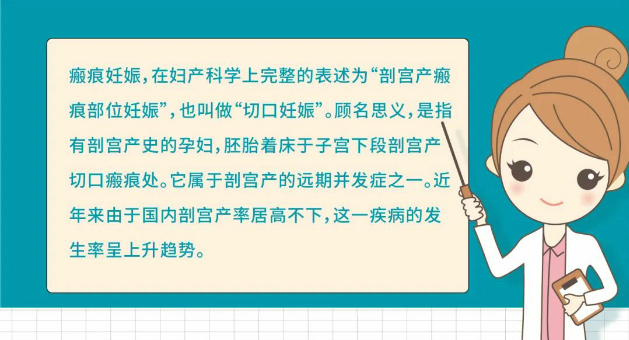 瘢痕妊娠，在妇产科学上完整的表述为“剖宫产瘢痕部位妊娠”，也叫做“切口妊娠”。顾名思义，是指有剖宫产史的孕妇，胚胎着床于子宫下段剖宫产切口瘢痕处。它属于剖宫产的远期并发症之一。近年来由于国内剖宫产率居高不下，这一疾病的发生率呈上升趋势。